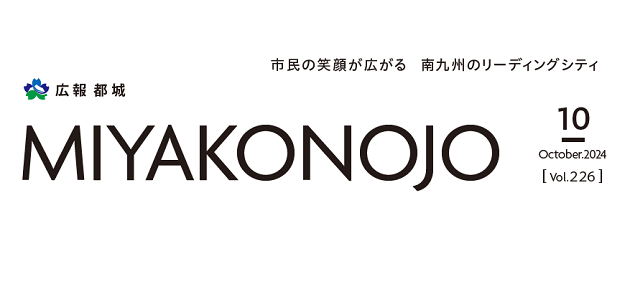 市民の笑顔が広がる　南九州のリーディングシティ

広報 都城

MIYAKONOJO

10
October.2024
[ Vol.226 ]